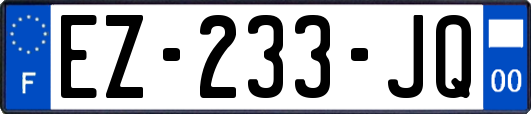 F
EZ-233-JQ
00